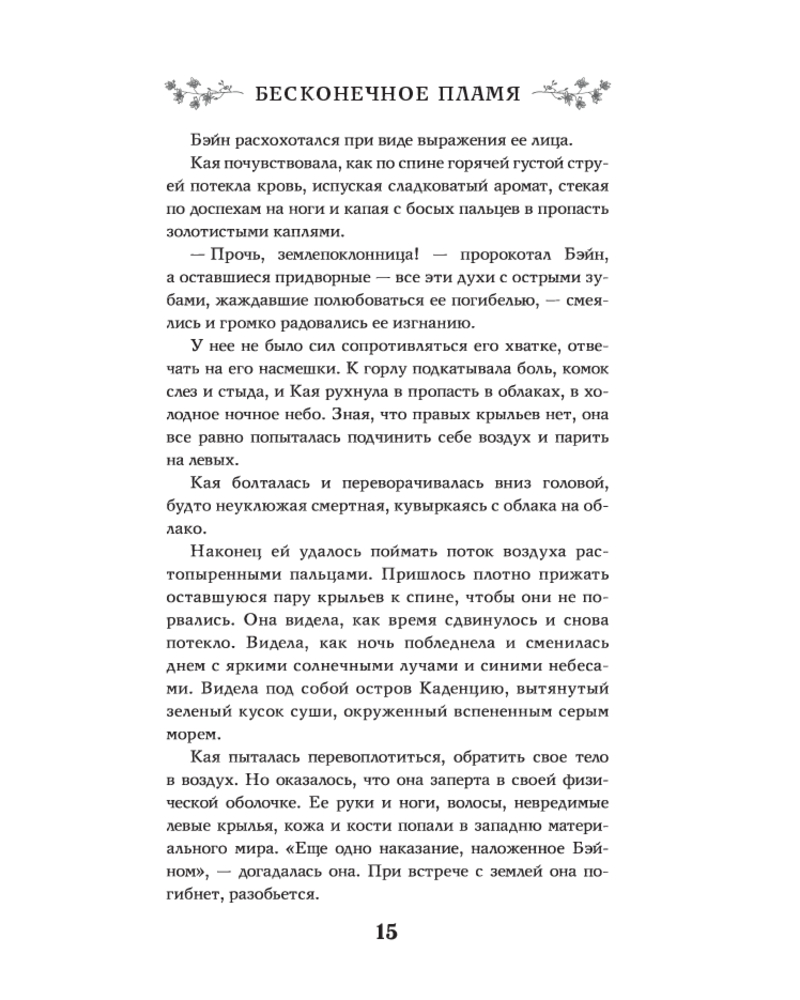 БЕСКОНЕЧНОЕ ПЛАМЯ

Бэйн расхохотался при виде выражения ее лица.

Кая почувствовала, как по спине горячей густой струей потекла кровь, испуская сладковатый аромат, стекая по доспехам на ноги и капая с босых пальцев в пропасть золотистыми каплями.

— Прочь, землепоклонница! — пророкотал Бэйн, а оставшиеся придворные — все эти духи с острыми зубами, жаждавшие полюбоваться ее погибелью, — смеялись и громко радовались ее изгнанию.

У нее не было сил сопротивляться его хватке, отвечать на его насмешки. К горлу подкатывала боль, комок слез и стыда, и Кая рухнула в пропасть в облаках, в холодное ночное небо. Зная, что правых крыльев нет, она все равно попыталась подчинить себе воздух и парить на левых.

Кая болталась и переворачивалась вниз головой, будто неуклюжая смертная, кувыркаясь с облака на облако.

Наконец ей удалось поймать поток воздуха растопыренными пальцами. Пришлось плотно прижать оставшуюся пару крыльев к спине, чтобы они не порвались. Она видела, как время сдвинулось и снова потекло. Видела, как ночь побледнела и сменилась днем с яркими солнечными лучами и синими небесами. Видела под собой остров Каденцию, вытянутый зеленый кусок суши, окруженный вспененным серым морем.

Кая пыталась перевоплотиться, обратить свое тело в воздух. Но оказалось, что она заперта в своей физической оболочке. Ее руки и ноги, волосы, невредимые левые крылья, кожа и кости попали в западню материального мира. «Еще одно наказание, наложенное Бэйном», — догадалась она. При встрече с землей она погибнет, разобьется.

15